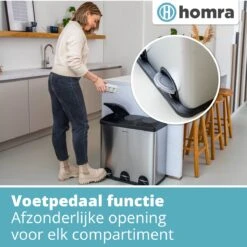 homra

Voetpedaal functie
Afzonderlijke opening voor elk compartiment